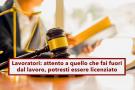 Lavoratori: attento a quello che fai fuori dal lavoro, potresti essere licenziato